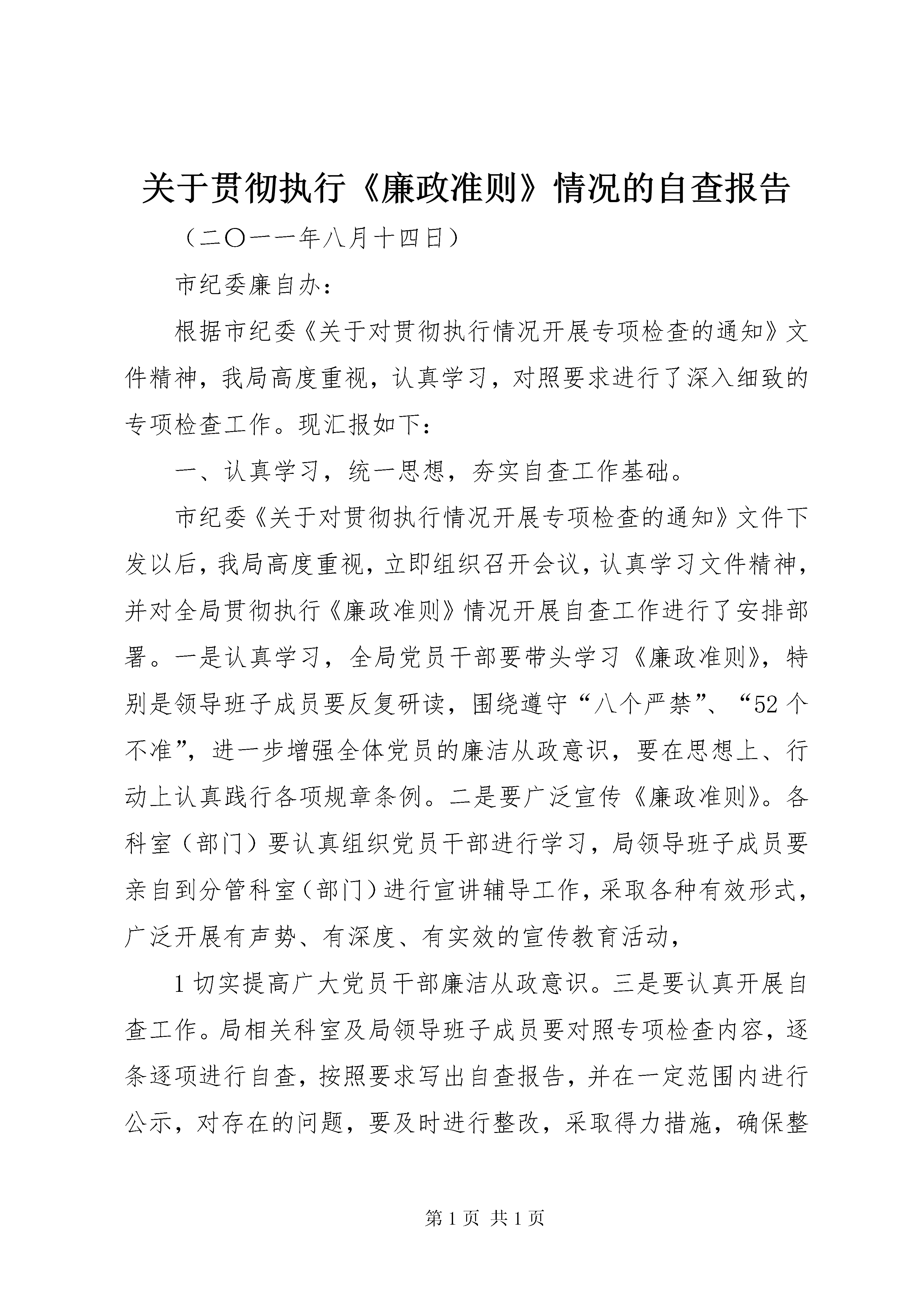 关于贯彻执行《廉政准则》情况的自查报告

（二〇一一年八月十四日）

市纪委廉自办：

根据市纪委《关于对贯彻执行情况开展专项检查的通知》文件精神，我局高度重视，认真学习，对照要求进行了深入细致的专项检查工作。现汇报如下：

一、认真学习，统一思想，夯实自查工作基础。

市纪委《关于对贯彻执行情况开展专项检查的通知》文件下发以后，我局高度重视，立即组织召开会议，认真学习文件精神，并对全局贯彻执行《廉政准则》情况开展自查工作进行了安排部署。一是认真学习，全局党员干部要带头学习《廉政准则》，特别是领导班子成员要反复研读，围绕遵守“八个严禁”、“52个不准”，进一步增强全体党员的廉洁从政意识，要在思想上、行动上认真践行各项规章条例。二是要广泛宣传《廉政准则》。各科室（部门）要认真组织党员干部进行学习，局领导班子成员要亲自到分管科室（部门）进行宣讲辅导工作，采取各种有效形式，广泛开展有声势、有深度、有实效的宣传教育活动，

1切实提高广大党员干部廉洁从政意识。三是要认真开展自查工作。局相关科室及局领导班子成员要对照专项检查内容，逐条逐项进行自查，按照要求写出自查报告，并在一定范围内进行公示，对存在的问题，要及时进行整改，采取得力措施，确保整

第1页 共1页